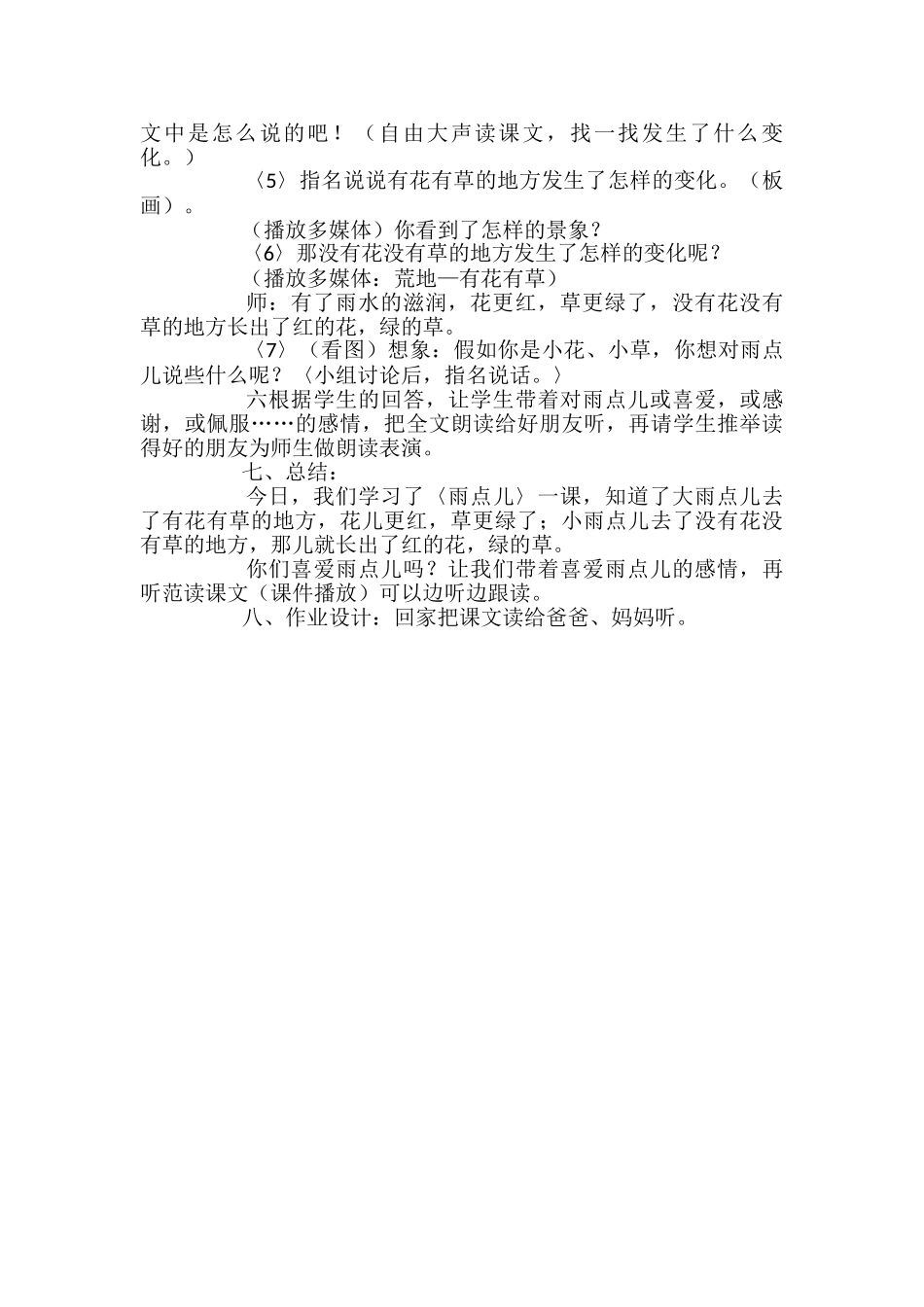 文中是怎么说的吧！（自由大声读课文，找一找发生了什么变化。）

〈5〉指名说说有花有草的地方发生了怎样的变化。（板画）。

（播放多媒体）你看到了怎样的景象？

〈6〉那没有花没有草的地方发生了怎样的变化呢？

（播放多媒体：荒地—有花有草）

师：有了雨水的滋润，花更红，草更绿了，没有花没有草的地方长出了红的花，绿的草。

〈7〉（看图）想象：假如你是小花、小草，你想对雨点儿说些什么呢？〈小组讨论后，指名说话。〉

六根据学生的回答，让学生带着对雨点儿或喜爱，或感谢，或佩服……的感情，把全文朗读给好朋友听，再请学生推举读得好的朋友为师生做朗读表演。

七、总结：

今日，我们学习了〈雨点儿〉一课，知道了大雨点儿去了有花有草的地方，花儿更红，草更绿了；小雨点儿去了没有花没有草的地方，那儿就长出了红的花，绿的草。

你们喜爱雨点儿吗？让我们带着喜爱雨点儿的感情，再听范读课文（课件播放）可以边听边跟读。

八、作业设计：回家把课文读给爸爸、妈妈听。